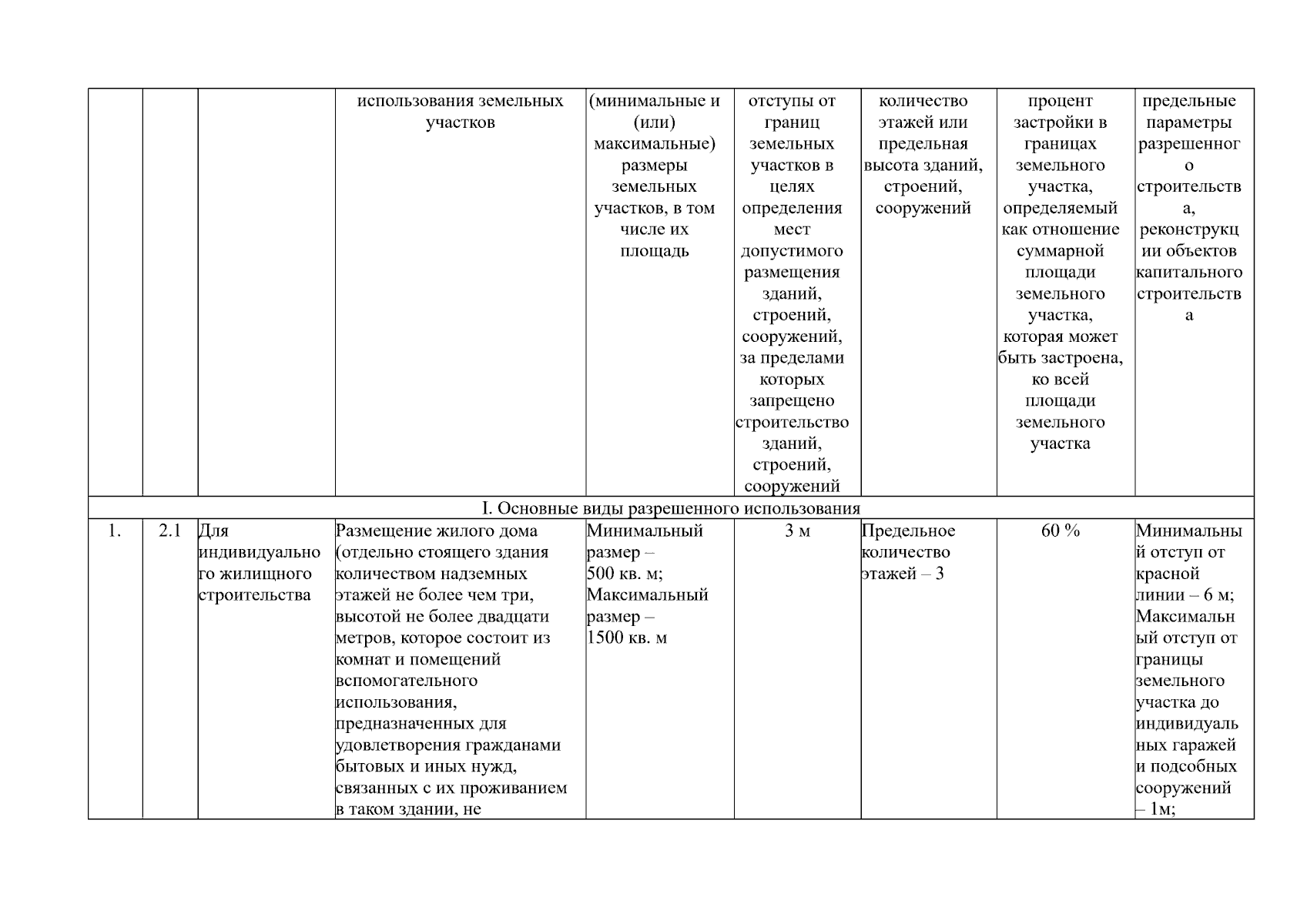 |  |  |  | использования земельных участков | (минимальные и (или) максимальные) размеры земельных участков, в том числе их площадь | отступы от границ земельных участков в целях определения мест допустимого размещения зданий, строений, сооружений, за пределами которых запрещено строительство зданий, строений, сооружений | количество этажей или предельная высота зданий, строений, сооружений | процент застройки в границах земельного участка, определяемый как отношение суммарной площади земельного участка, которая может быть застроена, ко всей площади земельного участка | предельные параметры разрешенного строительства, реконструкции объектов капитального строительства |
|---|---|---|---|---|---|---|---|---|
| I. Основные виды разрешенного использования | | | | | | | | |
| 1. | 2.1 | Для индивидуального жилищного строительства | Размещение жилого дома (отдельно стоящего здания количеством надземных этажей не более чем три, высотой не более двадцати метров, которое состоит из комнат и помещений вспомогательного использования, предназначенных для удовлетворения гражданами бытовых и иных нужд, связанных с их проживанием в таком здании, не | Минимальный размер – 500 кв. м; Максимальный размер – 1500 кв. м | 3 м | Предельное количество этажей – 3 | 60 % | Минимальный отступ от красной линии – 6 м; Максимальный отступ от границы земельного участка до индивидуальных гаражей и подсобных сооружений – 1м; |